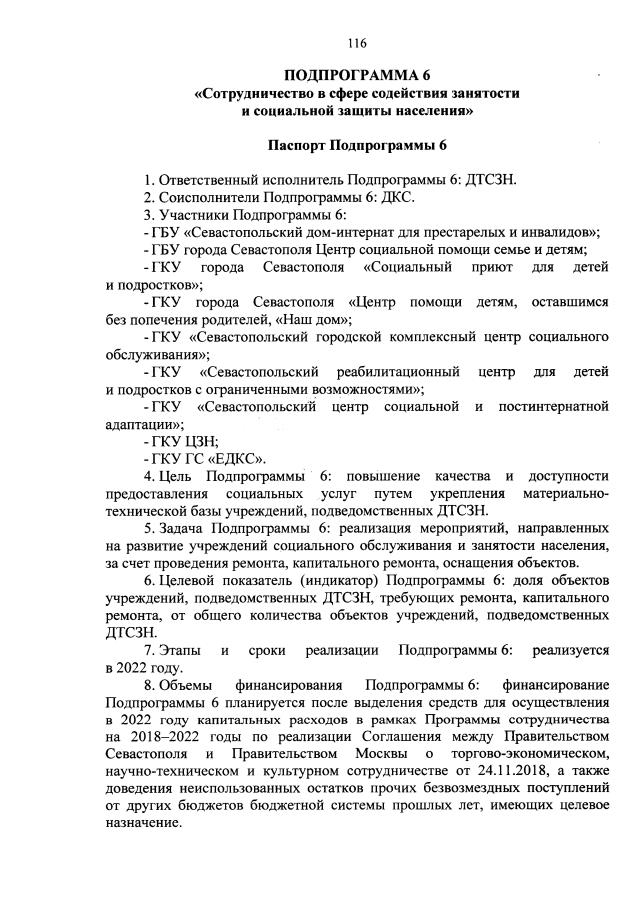 116

ПОДПРОГРАММА 6
«Сотрудничество в сфере содействия занятости и социальной защиты населения»

Паспорт Подпрограммы 6

1. Ответственный исполнитель Подпрограммы 6: ДТСЗН.
2. Соисполнители Подпрограммы 6: ДКС.
3. Участники Подпрограммы 6:
- ГБУ «Севастопольский дом-интернат для престарелых и инвалидов»;
- ГБУ города Севастополя Центр социальной помощи семье и детям;
- ГКУ города Севастополя «Социальный приют для детей и подростков»;
- ГКУ города Севастополя «Центр помощи детям, оставшимся без попечения родителей, «Наш дом»;
- ГКУ «Севастопольский городской комплексный центр социального обслуживания»;
- ГКУ «Севастопольский реабилитационный центр для детей и подростков с ограниченными возможностями»;
- ГКУ «Севастопольский центр социальной и постинтернатной адаптации»;
- ГКУ ЦЗН;
- ГКУ ГС «ЕДКС».
4. Цель Подпрограммы 6: повышение качества и доступности предоставления социальных услуг путем укрепления материально-технической базы учреждений, подведомственных ДТСЗН.
5. Задача Подпрограммы 6: реализация мероприятий, направленных на развитие учреждений социального обслуживания и занятости населения, за счет проведения ремонта, капитального ремонта, оснащения объектов.
6. Целевой показатель (индикатор) Подпрограммы 6: доля объектов учреждений, подведомственных ДТСЗН, требующих ремонта, капитального ремонта, от общего количества объектов учреждений, подведомственных ДТСЗН.
7. Этапы и сроки реализации Подпрограммы 6: реализуется в 2022 году.
8. Объемы финансирования Подпрограммы 6: финансирование Подпрограммы 6 планируется после выделения средств для осуществления в 2022 году капитальных расходов в рамках Программы сотрудничества на 2018–2022 годы по реализации Соглашения между Правительством Севастополя и Правительством Москвы о торгово-экономическом, научно-техническом и культурном сотрудничестве от 24.11.2018, а также доведения неиспользованных остатков прочих безвозмездных поступлений от других бюджетов бюджетной системы прошлых лет, имеющих целевое назначение.